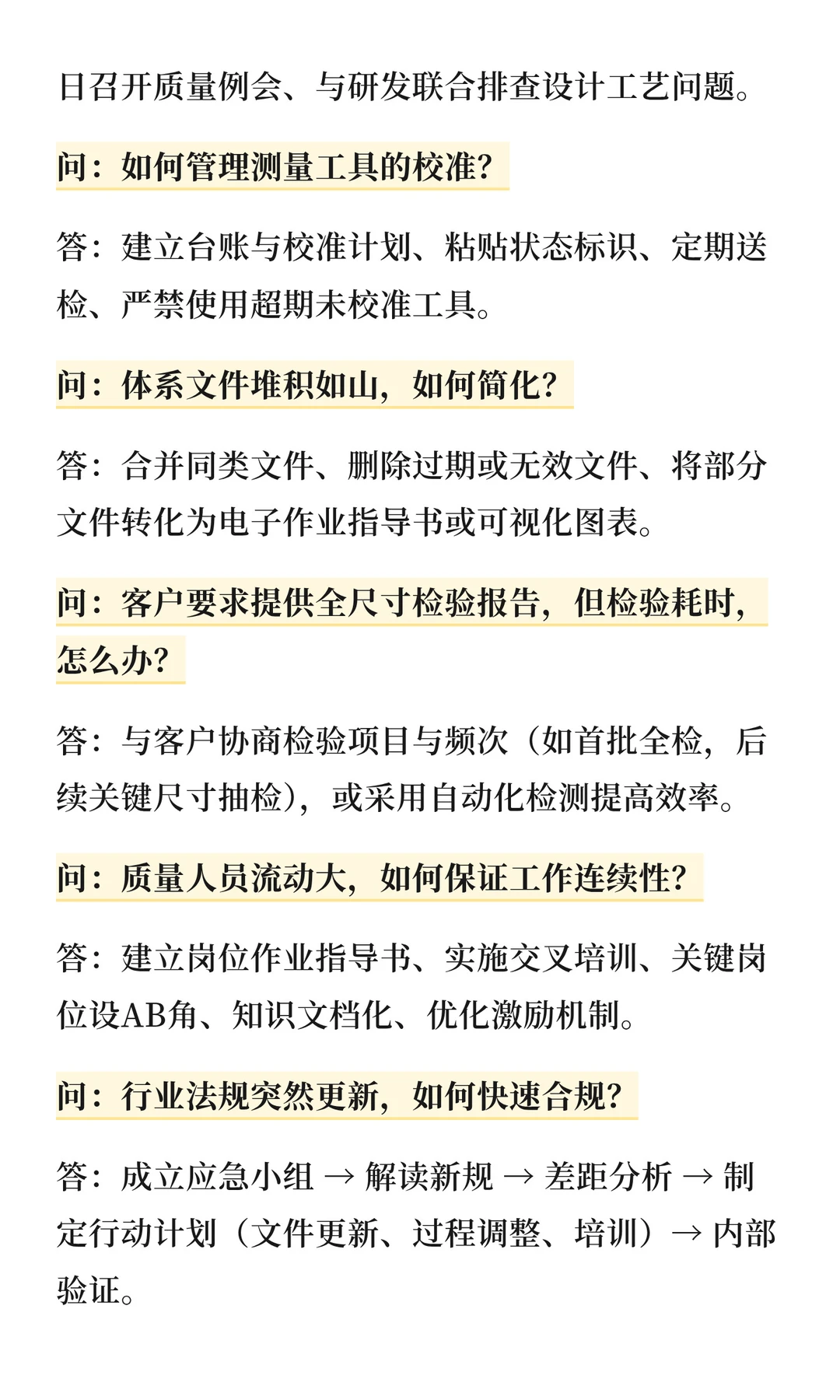 日召开质量例会、与研发联合排查设计工艺问题。

问：如何管理测量工具的校准？

答：建立台账与校准计划、粘贴状态标识、定期送检、严禁使用超期未校准工具。

问：体系文件堆积如山，如何简化？

答：合并同类文件、删除过期或无效文件、将部分文件转化为电子作业指导书或可视化图表。

问：客户要求提供全尺寸检验报告，但检验耗时，怎么办？

答：与客户协商检验项目与频次（如首批全检，后续关键尺寸抽检），或采用自动化检测提高效率。

问：质量人员流动大，如何保证工作连续性？

答：建立岗位作业指导书、实施交叉培训、关键岗位设AB角、知识文档化、优化激励机制。

问：行业法规突然更新，如何快速合规？

答：成立应急小组 → 解读新规 → 差距分析 → 制定行动计划（文件更新、过程调整、培训）→ 内部验证。